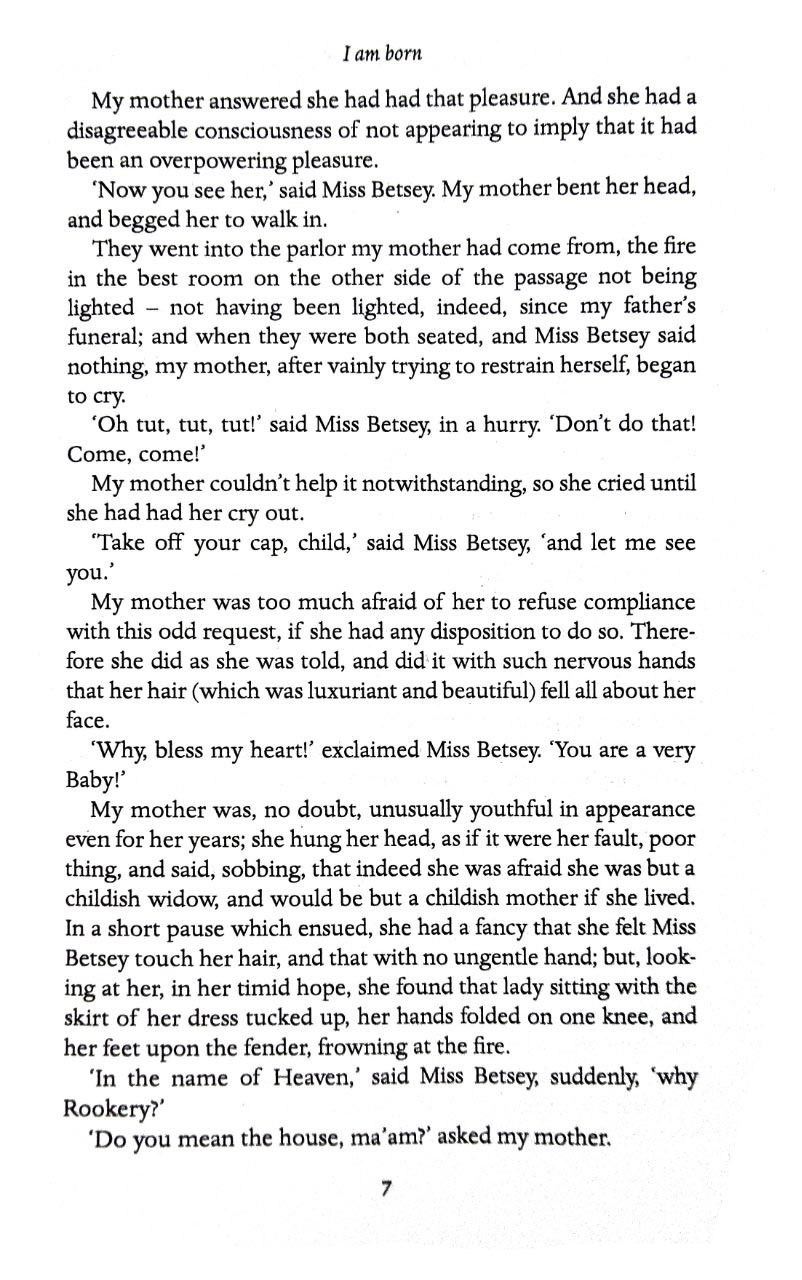 I am born

My mother answered she had had that pleasure. And she had a disagreeable consciousness of not appearing to imply that it had been an overpowering pleasure.

'Now you see her,' said Miss Betsey. My mother bent her head, and begged her to walk in.

They went into the parlor my mother had come from, the fire in the best room on the other side of the passage not being lighted – not having been lighted, indeed, since my father's funeral; and when they were both seated, and Miss Betsey said nothing, my mother, after vainly trying to restrain herself, began to cry.

'Oh tut, tut, tut!' said Miss Betsey, in a hurry. 'Don't do that! Come, come!'

My mother couldn't help it notwithstanding, so she cried until she had had her cry out.

'Take off your cap, child,' said Miss Betsey, 'and let me see you.'

My mother was too much afraid of her to refuse compliance with this odd request, if she had any disposition to do so. Therefore she did as she was told, and did it with such nervous hands that her hair (which was luxuriant and beautiful) fell all about her face.

'Why, bless my heart!' exclaimed Miss Betsey. 'You are a very Baby!'

My mother was, no doubt, unusually youthful in appearance even for her years; she hung her head, as if it were her fault, poor thing, and said, sobbing, that indeed she was afraid she was but a childish widow, and would be but a childish mother if she lived. In a short pause which ensued, she had a fancy that she felt Miss Betsey touch her hair, and that with no ungentle hand; but, looking at her, in her timid hope, she found that lady sitting with the skirt of her dress tucked up, her hands folded on one knee, and her feet upon the fender, frowning at the fire.

'In the name of Heaven,' said Miss Betsey, suddenly, 'why Rookery?'

'Do you mean the house, ma'am?' asked my mother.

7